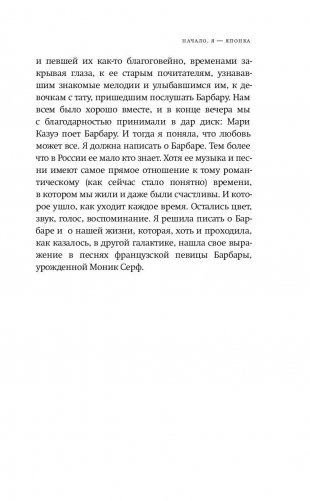 НАЧАЛО. Я — ЯПОНКА

и певшей их как-то благоговейно, временами закрывая глаза, к ее старым почитателям, узнававшим знакомые мелодии и улыбавшимся им, к девочкам с тату, пришедшим послушать Барбару. Нам всем было хорошо вместе, и в конце вечера мы с благодарностью принимали в дар диск: Мари Казуэ поет Барбару. И тогда я поняла, что любовь может все. Я должна написать о Барбаре. Тем более что в России ее мало кто знает. Хотя ее музыка и песни имеют самое прямое отношение к тому романтическому (как сейчас стало понятно) времени, в котором мы жили и даже были счастливы. И которое ушло, как уходит каждое время. Остались цвет, звук, голос, воспоминание. Я решила писать о Барбаре и о нашей жизни, которая, хоть и проходила, как казалось, в другой галактике, нашла свое выражение в песнях французской певицы Барбары, урожденной Моник Серф.